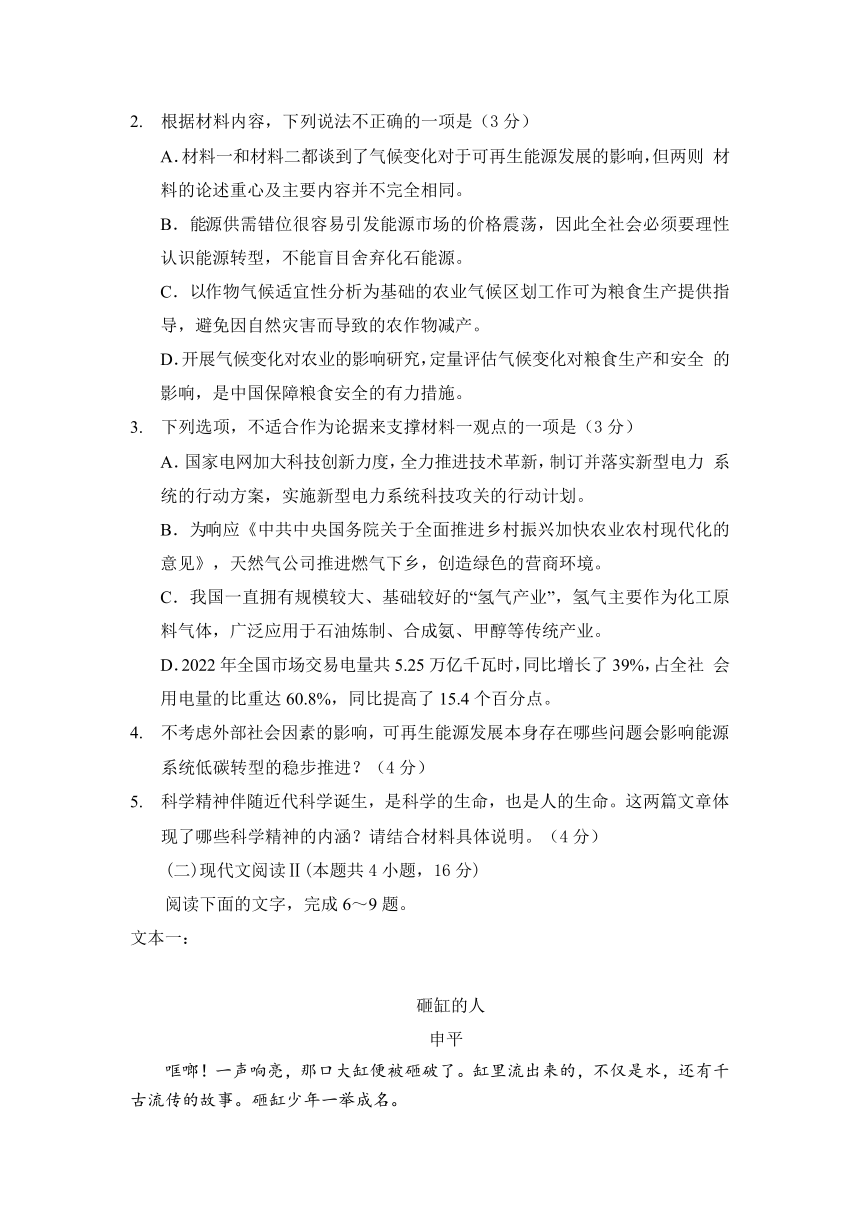 2. 根据材料内容，下列说法不正确的一项是（3 分）

A. 材料一和材料二都谈到了气候变化对于可再生能源发展的影响，但两则 材料的论述重心及主要内容并不完全相同。

B．能源供需错位很容易引发能源市场的价格震荡，因此全社会必须要理性认识能源转型，不能盲目舍弃化石能源。

C．以作物气候适宜性分析为基础的农业气候区划工作可为粮食生产提供指导，避免因自然灾害而导致的农作物减产。

D. 开展气候变化对农业的影响研究，定量评估气候变化对粮食生产和安全 的影响，是中国保障粮食安全的有力措施。

3. 下列选项，不适合作为论据来支撑材料一观点的一项是（3 分）

A. 国家电网加大科技创新力度，全力推进技术革新，制订并落实新型电力 系统的行动方案，实施新型电力系统科技攻关的行动计划。

B．为响应《中共中央国务院关于全面推进乡村振兴加快农业农村现代化的意见》，天然气公司推进燃气下乡，创造绿色的营商环境。

C．我国一直拥有规模较大、基础较好的“氢气产业”，氢气主要作为化工原料气体，广泛应用于石油炼制、合成氨、甲醇等传统产业。

D. 2022 年全国市场交易电量共 5.25 万亿千瓦时，同比增长了 39%，占全社 会用电量的比重达 60.8%，同比提高了 15.4 个百分点。

4. 不考虑外部社会因素的影响，可再生能源发展本身存在哪些问题会影响能源系统低碳转型的稳步推进？（4 分）

5. 科学精神伴随近代科学诞生，是科学的生命，也是人的生命。这两篇文章体现了哪些科学精神的内涵？请结合材料具体说明。（4 分）

(二)现代文阅读Ⅱ(本题共 4 小题，16 分)

阅读下面的文字，完成 6～9 题。

文本一：

砸缸的人

申平

哐啷！一声响亮，那口大缸便被砸破了。缸里流出来的，不仅是水，还有千古流传的故事。砸缸少年一举成名。